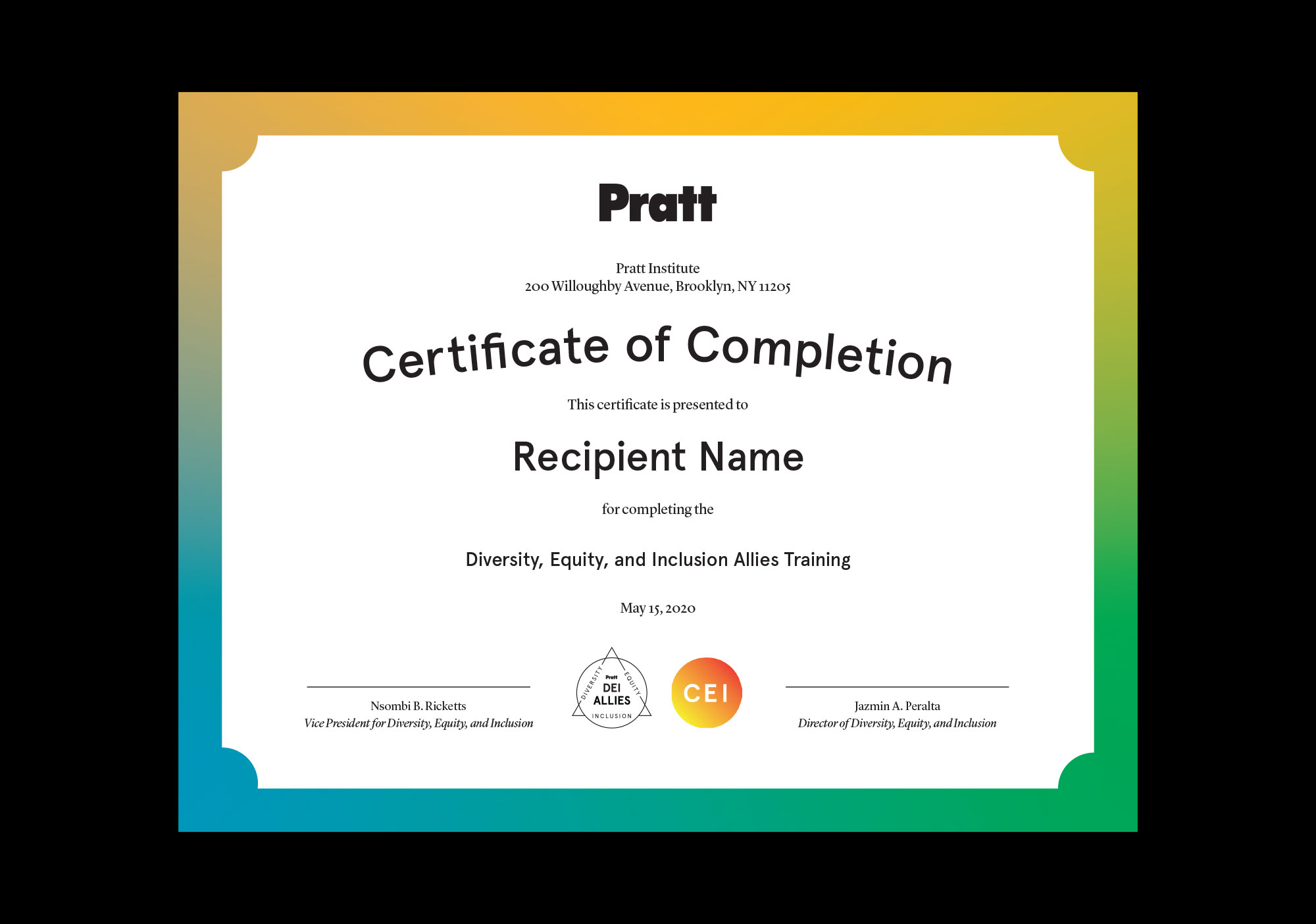 Pratt

Pratt Institute
200 Willoughby Avenue, Brooklyn, NY 11205

Certificate of Completion

This certificate is presented to

Recipient Name

for completing the

Diversity, Equity, and Inclusion Allies Training

May 15, 2020

Nsombi B. Ricketts
Vice President for Diversity, Equity, and Inclusion

DIVERSITY EQUITY Pratt DEI ALLIES INCLUSION

CEI

Jazmin A. Peralta
Director of Diversity, Equity, and Inclusion